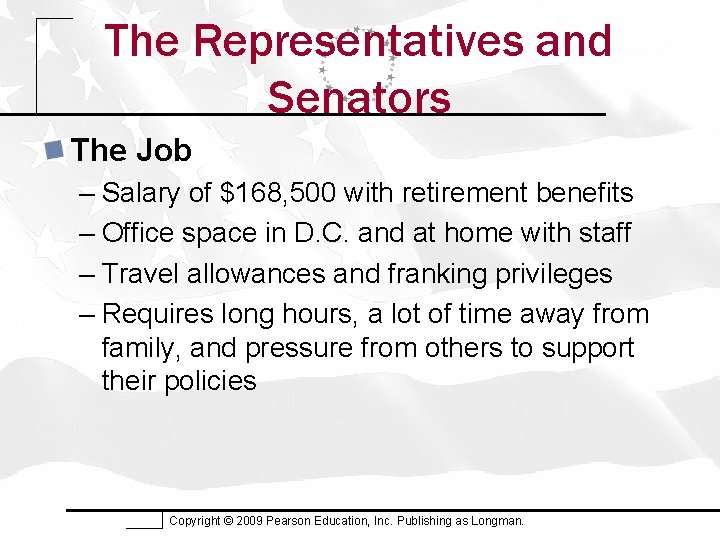 The Representatives and Senators

The Job

– Salary of \$168,500 with retirement benefits

– Office space in D.C. and at home with staff

– Travel allowances and franking privileges

– Requires long hours, a lot of time away from family, and pressure from others to support their policies

Copyright © 2009 Pearson Education, Inc. Publishing as Longman.